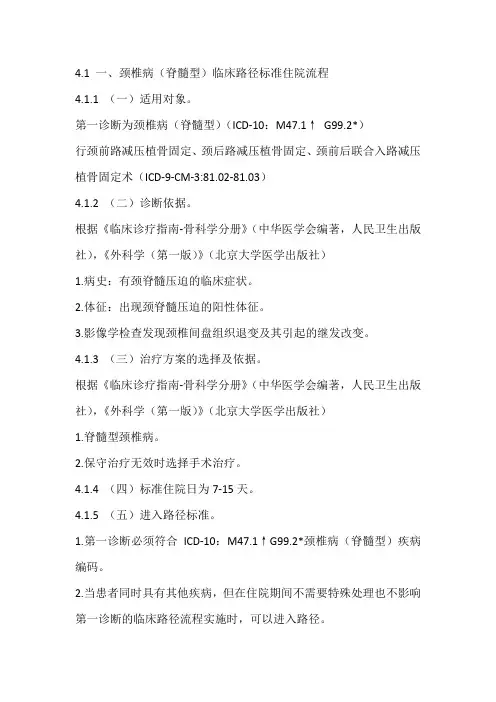 4.1 一、颈椎病（脊髓型）临床路径标准住院流程

4.1.1 （一）适用对象。

第一诊断为颈椎病（脊髓型）（ICD-10：M47.1↑ G99.2*）

行颈前路减压植骨固定、颈后路减压植骨固定、颈前后联合入路减压植骨固定术（ICD-9-CM-3:81.02-81.03）

4.1.2 （二）诊断依据。

根据《临床诊疗指南-骨科学分册》（中华医学会编著，人民卫生出版社），《外科学（第一版）》（北京大学医学出版社）

1.病史：有颈脊髓压迫的临床症状。

2.体征：出现颈脊髓压迫的阳性体征。

3.影像学检查发现颈椎间盘组织退变及其引起的继发改变。

4.1.3 （三）治疗方案的选择及依据。

根据《临床诊疗指南-骨科学分册》（中华医学会编著，人民卫生出版社），《外科学（第一版）》（北京大学医学出版社）

1.脊髓型颈椎病。

2.保守治疗无效时选择手术治疗。

4.1.4 （四）标准住院日为 7-15 天。

4.1.5 （五）进入路径标准。

1.第一诊断必须符合 ICD-10：M47.1↑G99.2*颈椎病（脊髓型）疾病编码。

2.当患者同时具有其他疾病，但在住院期间不需要特殊处理也不影响第一诊断的临床路径流程实施时，可以进入路径。